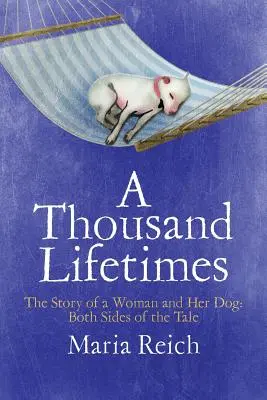 A Thousand Lifetimes

The Story of a Woman and Her Dog: Both Sides of the Tale

Maria Reich